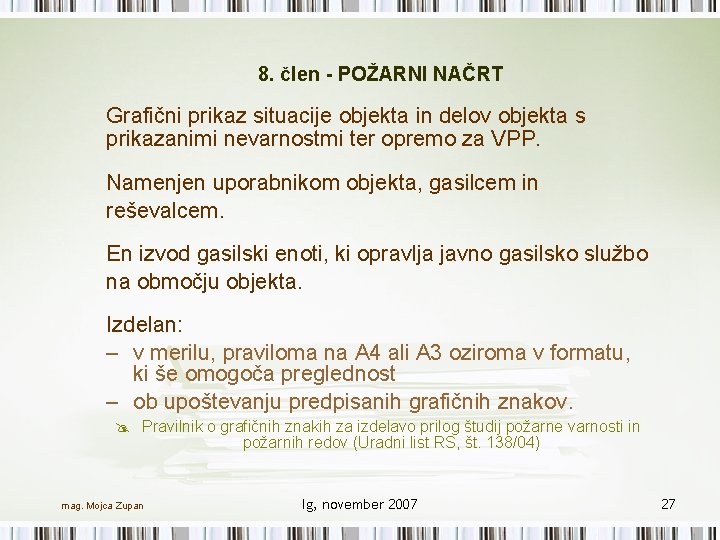 8. člen - POŽARNI NAČRT

Grafični prikaz situacije objekta in delov objekta s prikazanimi nevarnostmi ter opremo za VPP.

Namenjen uporabnikom objekta, gasilcem in reševalcem.

En izvod gasilski enoti, ki opravlja javno gasilsko službo na območju objekta.

Izdelan:
– v merilu, praviloma na A4 ali A3 oziroma v formatu, ki še omogoča preglednost
– ob upoštevanju predpisanih grafičnih znakov.

Pravilnik o grafičnih znakih za izdelavo prilog študij požarne varnosti in požarnih redov (Uradni list RS, št. 138/04)

mag. Mojca Zupan

Ig, november 2007

27